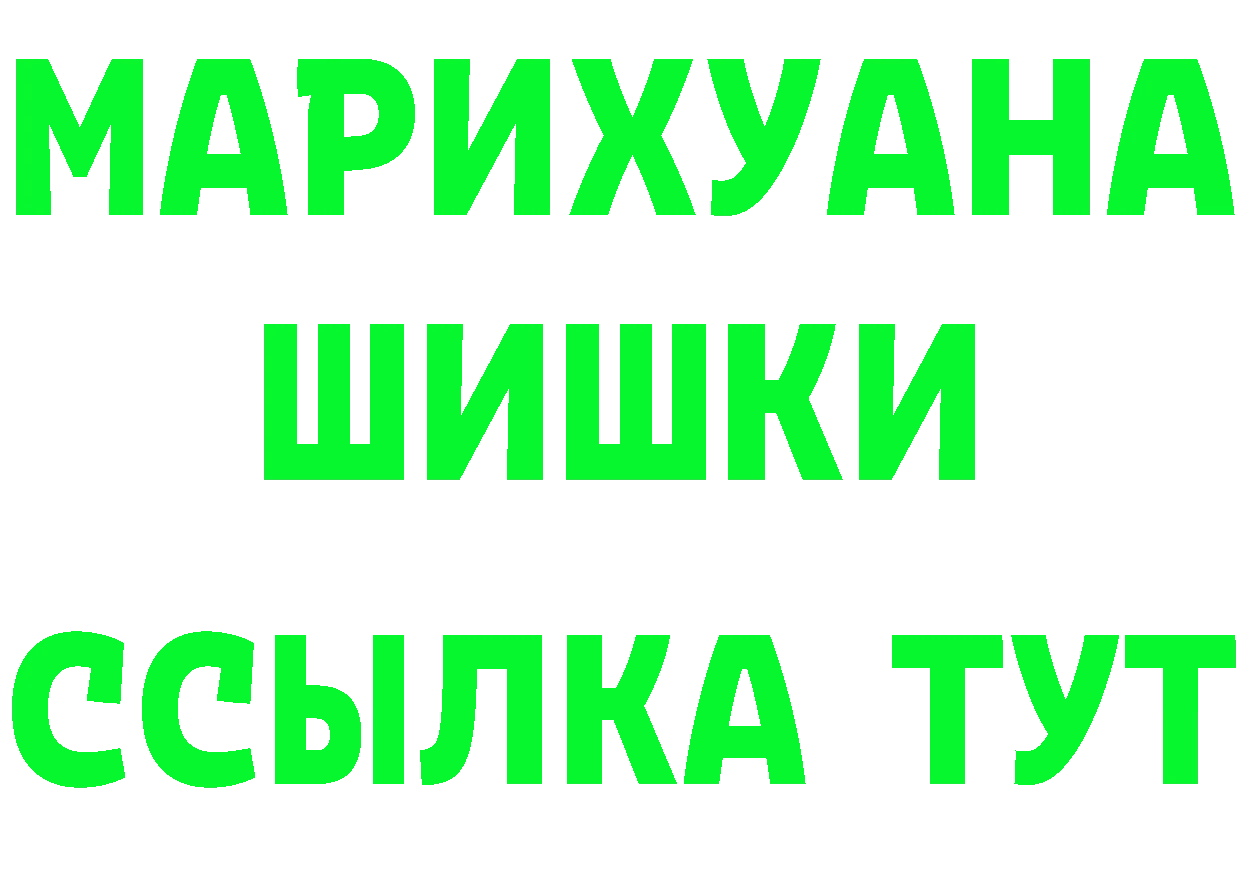 МАРИХУАНА
ШИШКИ
ССЫЛКА ТУТ